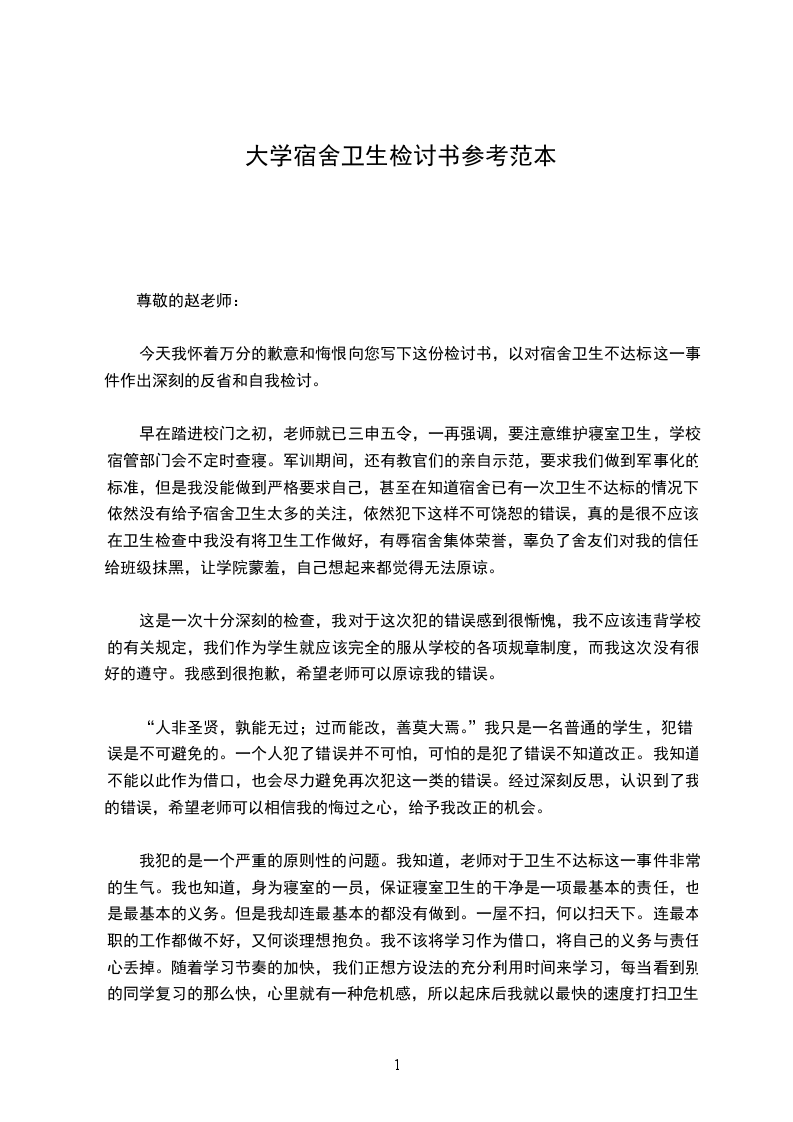 大学宿舍卫生检讨书参考范本

尊敬的赵老师：

今天我怀着万分的歉意和悔恨向您写下这份检讨书，以对宿舍卫生不达标这一事件作出深刻的反省和自我检讨。

早在踏进校门之初，老师就已三申五令，一再强调，要注意维护寝室卫生，学校宿管部门会不定时查寝。军训期间，还有教官们的亲自示范，要求我们做到军事化的标准，但是我没能做到严格要求自己，甚至在知道宿舍已有一次卫生不达标的情况下依然没有给予宿舍卫生太多的关注，依然犯下这样不可饶恕的错误，真的是很不应该在卫生检查中我没有将卫生工作做好，有辱宿舍集体荣誉，辜负了舍友们对我的信任给班级抹黑，让学院蒙羞，自己想起来都觉得无法原谅。

这是一次十分深刻的检查，我对于这次犯的错误感到很惭愧，我不应该违背学校的有关规定，我们作为学生就应该完全的服从学校的各项规章制度，而我这次没有很好的遵守。我感到很抱歉，希望老师可以原谅我的错误。

“人非圣贤，孰能无过；过而能改，善莫大焉。”我只是一名普通的学生，犯错误是不可避免的。一个人犯了错误并不可怕，可怕的是犯了错误不知道改正。我知道不能以此作为借口，也会尽力避免再次犯这一类的错误。经过深刻反思，认识到了我的错误，希望老师可以相信我的悔过之心，给予我改正的机会。

我犯的是一个严重的原则性的问题。我知道，老师对于卫生不达标这一事件非常的生气。我也知道，身为寝室的一员，保证寝室卫生的干净是一项最基本的责任，也是最基本的义务。但是我却连最基本的都没有做到。一屋不扫，何以扫天下。连最本职的工作都做不好，又何谈理想抱负。我不该将学习作为借口，将自己的义务与责任心丢掉。随着学习节奏的加快，我们正想方设法的充分利用时间来学习，每当看到别的同学复习的那么快，心里就有一种危机感，所以起床后我就以最快的速度打扫卫生

1